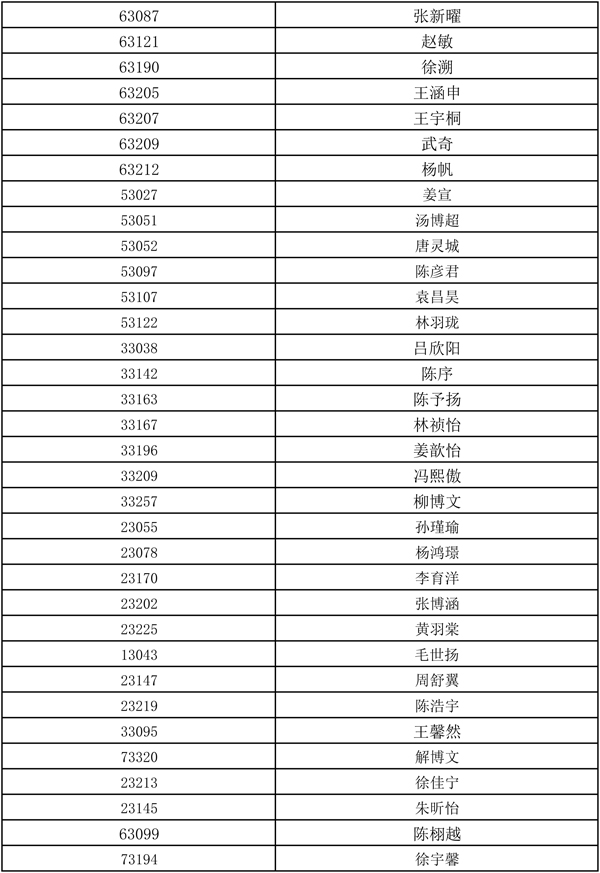 | 63087 | 张新曜 |
|---|---|
| 63121 | 赵敏 |
| 63190 | 徐溯 |
| 63205 | 王涵申 |
| 63207 | 王宇桐 |
| 63209 | 武奇 |
| 63212 | 杨帆 |
| 53027 | 姜宣 |
| 53051 | 汤博超 |
| 53052 | 唐灵城 |
| 53097 | 陈彦君 |
| 53107 | 袁昌昊 |
| 53122 | 林羽珑 |
| 33038 | 吕欣阳 |
| 33142 | 陈序 |
| 33163 | 陈予扬 |
| 33167 | 林祯怡 |
| 33196 | 姜歆怡 |
| 33209 | 冯熙傲 |
| 33257 | 柳博文 |
| 23055 | 孙瑾瑜 |
| 23078 | 杨鸿璟 |
| 23170 | 李育洋 |
| 23202 | 张博涵 |
| 23225 | 黄羽棠 |
| 13043 | 毛世扬 |
| 23147 | 周舒翼 |
| 23219 | 陈浩宇 |
| 33095 | 王馨然 |
| 73320 | 解博文 |
| 23213 | 徐佳宁 |
| 23145 | 朱昕怡 |
| 63099 | 陈栩越 |
| 73194 | 徐宇馨 |